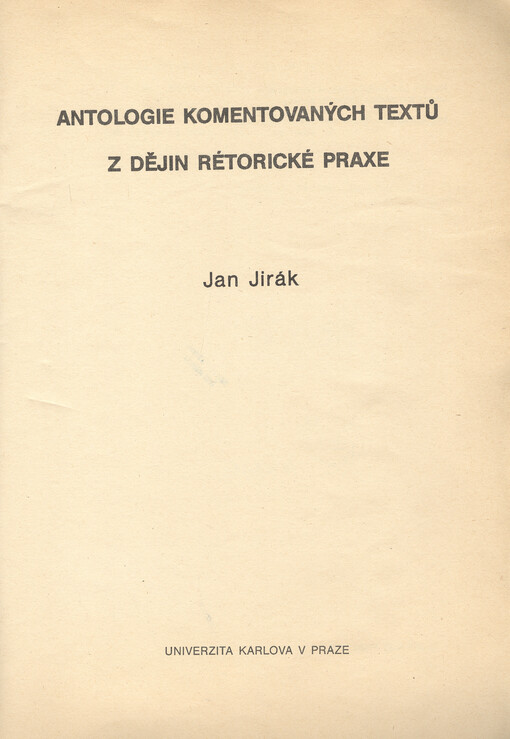 ANTOLOGIE KOMENTOVANÝCH TEXTŮ

Z DĚJIN RÉTORICKÉ PRAXE

Jan Jirák

UNIVERZITA KARLOVA V PRAZE